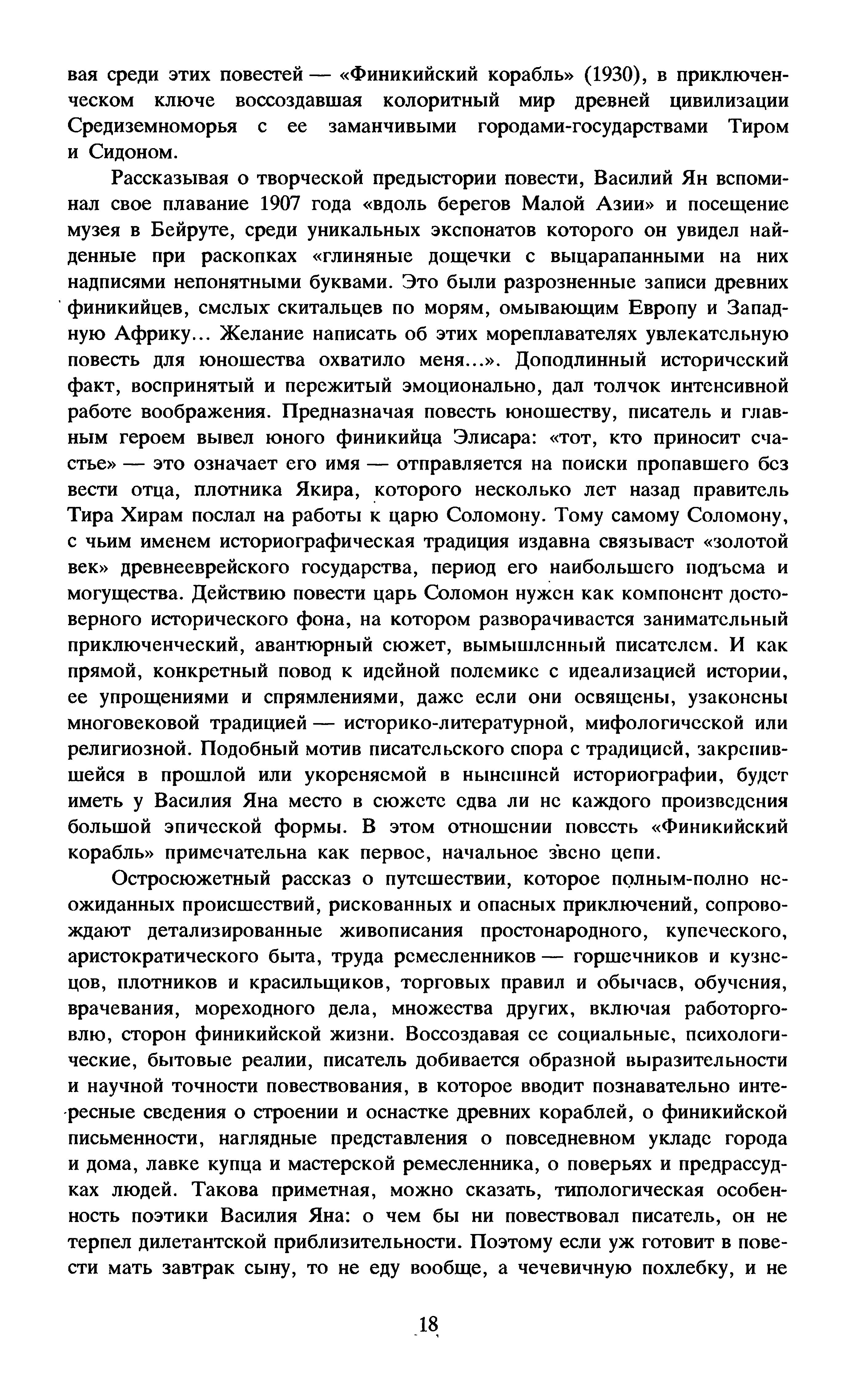 вая среди этих повестей — «Финикийский корабль» (1930), в приключенческом ключе воссоздавшая колоритный мир древней цивилизации Средиземноморья с ее заманчивыми городами-государствами Тиром и Сидоном.

Рассказывая о творческой предыстории повести, Василий Ян вспоминал свое плавание 1907 года «вдоль берегов Малой Азии» и посещение музея в Бейруте, среди уникальных экспонатов которого он увидел найденные при раскопках «глиняные дощечки с выцарапанными на них надписями непонятными буквами. Это были разрозненные записи древних финикийцев, смелых скитальцев по морям, омывающим Европу и Западную Африку... Желание написать об этих мореплавателях увлекательную повесть для юношества охватило меня...». Доподлинный исторический факт, воспринятый и пережитый эмоционально, дал толчок интенсивной работе воображения. Предназначая повесть юношеству, писатель и главным героем вывел юного финикийца Элисара: «тот, кто приносит счастье» — это означает его имя — отправляется на поиски пропавшего без вести отца, плотника Якира, которого несколько лет назад правитель Тира Хирам послал на работы к царю Соломону. Тому самому Соломону, с чьим именем историографическая традиция издавна связывает «золотой век» древнееврейского государства, период его наибольшего подъема и могущества. Действию повести царь Соломон нужен как компонент достоверного исторического фона, на котором разворачивается занимательный приключенческий, авантюрный сюжет, вымышленный писателем. И как прямой, конкретный повод к идейной полемике с идеализацией истории, ее упрощениями и спрямлениями, даже если они освящены, узаконены многовековой традицией — историко-литературной, мифологической или религиозной. Подобный мотив писательского спора с традицией, закрепившейся в прошлой или укореняемой в нынешней историографии, будет иметь у Василия Яна место в сюжете едва ли не каждого произведения большой эпической формы. В этом отношении повесть «Финикийский корабль» примечательна как первое, начальное звено цепи.

Остросюжетный рассказ о путешествии, которое полным-полно неожиданных происшествий, рискованных и опасных приключений, сопровождают детализированные живописания простонародного, купеческого, аристократического быта, труда ремесленников — горшечников и кузнецов, плотников и красильщиков, торговых правил и обычаев, обучения, врачевания, мореходного дела, множества других, включая работорговлю, сторон финикийской жизни. Воссоздавая ее социальные, психологические, бытовые реалии, писатель добивается образной выразительности и научной точности повествования, в которое вводит познавательно интересные сведения о строении и оснастке древних кораблей, о финикийской письменности, наглядные представления о повседневном укладе города и дома, лавке купца и мастерской ремесленника, о поверьях и предрассудках людей. Такова приметная, можно сказать, типологическая особенность поэтики Василия Яна: о чем бы ни повествовал писатель, он не терпел дилетантской приблизительности. Поэтому если уж готовит в повести мать завтрак сыну, то не еду вообще, а чечевичную похлебку, и не

18